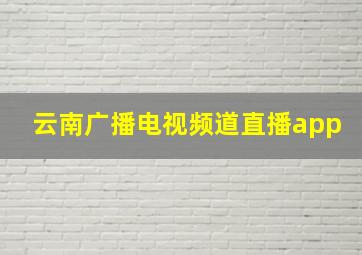 云南广播电视频道直播app